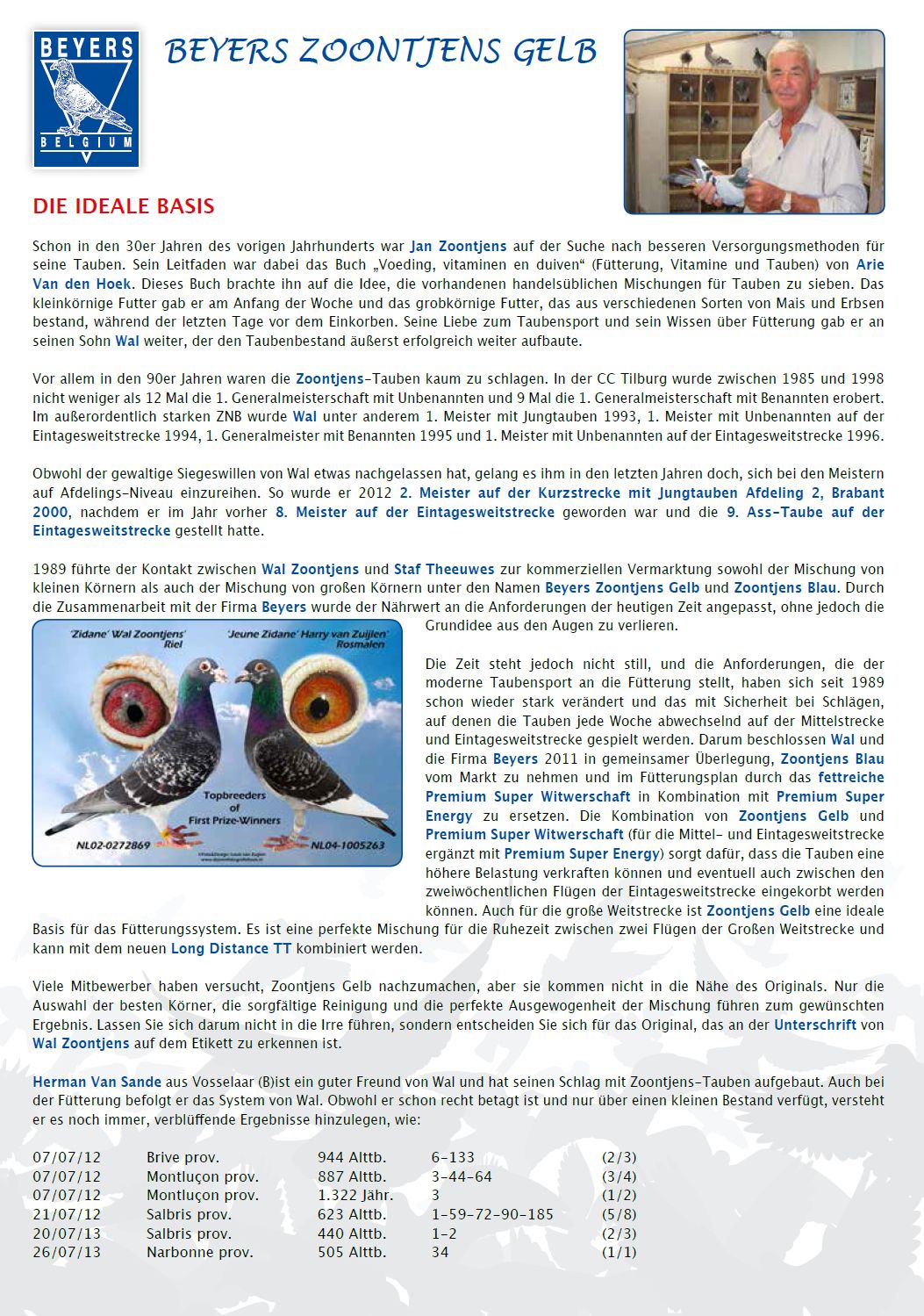 BEYERS
BELGIUM

BEYERS ZOONTJENS GELB

DIE IDEALE BASIS

Schon in den 30er Jahren des vorigen Jahrhunderts war Jan Zoontjens auf der Suche nach besseren Versorgungsmethoden für seine Tauben. Sein Leitfaden war dabei das Buch „Voeding, vitaminen en duiven“ (Fütterung, Vitamine und Tauben) von Arie Van den Hoek. Dieses Buch brachte ihn auf die Idee, die vorhandenen handelsüblichen Mischungen für Tauben zu sieben. Das kleinkörnige Futter gab er am Anfang der Woche und das grobkörnige Futter, das aus verschiedenen Sorten von Mais und Erbsen bestand, während der letzten Tage vor dem Einkorben. Seine Liebe zum Taubensport und sein Wissen über Fütterung gab er an seinen Sohn Wal weiter, der den Taubenbestand äußerst erfolgreich weiter aufbaute.

Vor allem in den 90er Jahren waren die Zoontjens-Tauben kaum zu schlagen. In der CC Tilburg wurde zwischen 1985 und 1998 nicht weniger als 12 Mal die 1. Generalmeisterschaft mit Unbenannten und 9 Mal die 1. Generalmeisterschaft mit Benannten erobert. Im außerordentlich starken ZNB wurde Wal unter anderem 1. Meister mit Jungtauben 1993, 1. Meister mit Unbenannten auf der Eintagesweitstrecke 1994, 1. Generalmeister mit Benannten 1995 und 1. Meister mit Unbenannten auf der Eintagesweitstrecke 1996.

Obwohl der gewaltige Siegeswillen von Wal etwas nachgelassen hat, gelang es ihm in den letzten Jahren doch, sich bei den Meistern auf Afdelings-Niveau einzureihen. So wurde er 2012 2. Meister auf der Kurzstrecke mit Jungtauben Afdeling 2, Brabant 2000, nachdem er im Jahr vorher 8. Meister auf der Eintagesweitstrecke geworden war und die 9. Ass-Taube auf der Eintagesweitstrecke gestellt hatte.

1989 führte der Kontakt zwischen Wal Zoontjens und Staf Theeuwes zur kommerziellen Vermarktung sowohl der Mischung von kleinen Körnern als auch der Mischung von großen Körnern unter den Namen Beyers Zoontjens Gelb und Zoontjens Blau. Durch die Zusammenarbeit mit der Firma Beyers wurde der Nährwert an die Anforderungen der heutigen Zeit angepasst, ohne jedoch die Grundidee aus den Augen zu verlieren.

'Zidane' Wal Zoontjens' Riel
'Jeune Zidane' Harry van Zuijlen' Rosmalen
Topbreeders of First Prize-Winners
NL02-0272869
NL04-1005263

Die Zeit steht jedoch nicht still, und die Anforderungen, die der moderne Taubensport an die Fütterung stellt, haben sich seit 1989 schon wieder stark verändert und das mit Sicherheit bei Schlägen, auf denen die Tauben jede Woche abwechselnd auf der Mittelstrecke und Eintagesweitstrecke gespielt werden. Darum beschlossen Wal und die Firma Beyers 2011 in gemeinsamer Überlegung, Zoontjens Blau vom Markt zu nehmen und im Fütterungsplan durch das fettreiche Premium Super Witwerschaft in Kombination mit Premium Super Energy zu ersetzen. Die Kombination von Zoontjens Gelb und Premium Super Witwerschaft (für die Mittel- und Eintagesweitstrecke ergänzt mit Premium Super Energy) sorgt dafür, dass die Tauben eine höhere Belastung verkraften können und eventuell auch zwischen den zweiwöchentlichen Flügen der Eintagesweitstrecke eingekorbt werden können. Auch für die große Weitstrecke ist Zoontjens Gelb eine ideale Basis für das Fütterungssystem. Es ist eine perfekte Mischung für die Ruhezeit zwischen zwei Flügen der Großen Weitstrecke und kann mit dem neuen Long Distance TT kombiniert werden.

Viele Mitbewerber haben versucht, Zoontjens Gelb nachzumachen, aber sie kommen nicht in die Nähe des Originals. Nur die Auswahl der besten Körner, die sorgfältige Reinigung und die perfekte Ausgewogenheit der Mischung führen zum gewünschten Ergebnis. Lassen Sie sich darum nicht in die Irre führen, sondern entscheiden Sie sich für das Original, das an der Unterschrift von Wal Zoontjens auf dem Etikett zu erkennen ist.

Herman Van Sande aus Vosselaar (B)ist ein guter Freund von Wal und hat seinen Schlag mit Zoontjens-Tauben aufgebaut. Auch bei der Fütterung befolgt er das System von Wal. Obwohl er schon recht betagt ist und nur über einen kleinen Bestand verfügt, versteht er es noch immer, verblüffende Ergebnisse hinzulegen, wie:

07/07/12 Brive prov. 944 Alttb. 6-133 (2/3)
07/07/12 Montluçon prov. 887 Alttb. 3-44-64 (3/4)
07/07/12 Montluçon prov. 1.322 Jähr. 3 (1/2)
21/07/12 Salbris prov. 623 Alttb. 1-59-72-90-185 (5/8)
20/07/13 Salbris prov. 440 Alttb. 1-2 (2/3)
26/07/13 Narbonne prov. 505 Alttb. 34 (1/1)